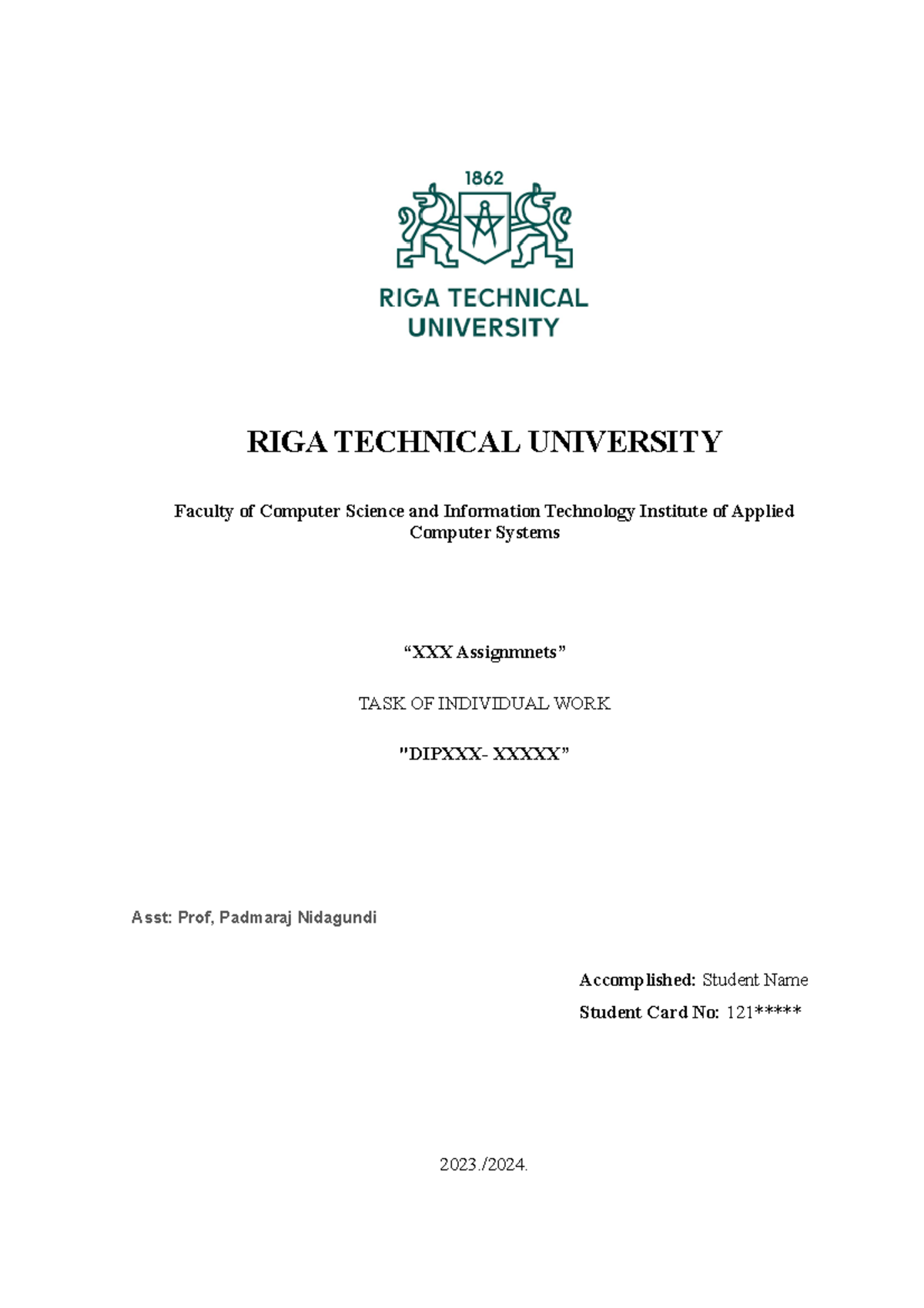 1862

RIGA TECHNICAL UNIVERSITY

RIGA TECHNICAL UNIVERSITY

Faculty of Computer Science and Information Technology Institute of Applied Computer Systems

“XXX Assignmnets”

TASK OF INDIVIDUAL WORK

"DIPXXX- XXXXX”

Asst: Prof, Padmaraj Nidagundi

Accomplished: Student Name

Student Card No: 121*****

2023./2024.